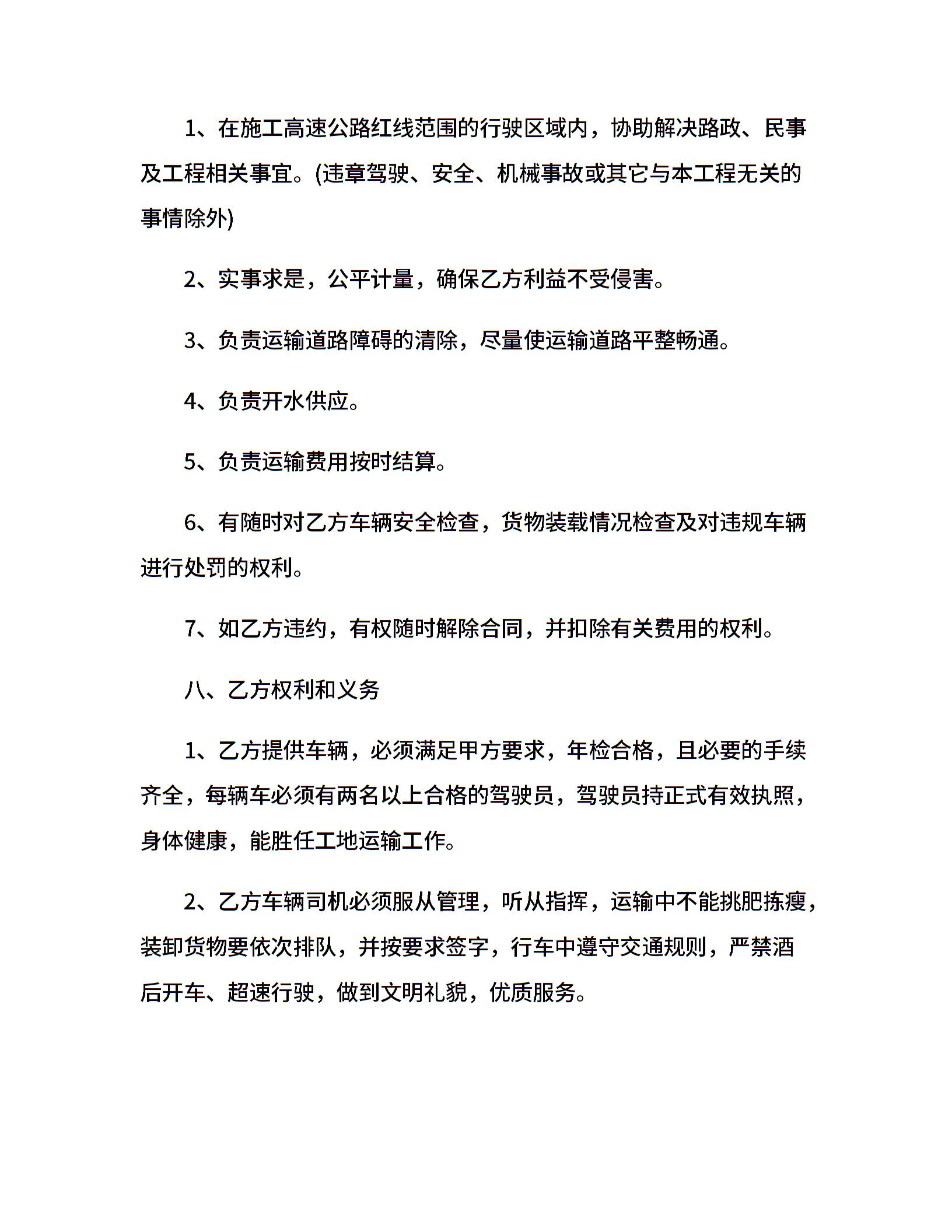 1、在施工高速公路红线范围的行驶区域内，协助解决路政、民事及工程相关事宜。(违章驾驶、安全、机械事故或其它与本工程无关的事情除外)

2、实事求是，公平计量，确保乙方利益不受侵害。

3、负责运输道路障碍的清除，尽量使运输道路平整畅通。

4、负责开水供应。

5、负责运输费用按时结算。

6、有随时对乙方车辆安全检查，货物装载情况检查及对违规车辆进行处罚的权利。

7、如乙方违约，有权随时解除合同，并扣除有关费用的权利。

八、乙方权利和义务

1、乙方提供车辆，必须满足甲方要求，年检合格，且必要的手续齐全，每辆车必须有两名以上合格的驾驶员，驾驶员持正式有效执照，身体健康，能胜任工地运输工作。

2、乙方车辆司机必须服从管理，听从指挥，运输中不能挑肥拣瘦，装卸货物要依次排队，并按要求签字，行车中遵守交通规则，严禁酒后开车、超速行驶，做到文明礼貌，优质服务。